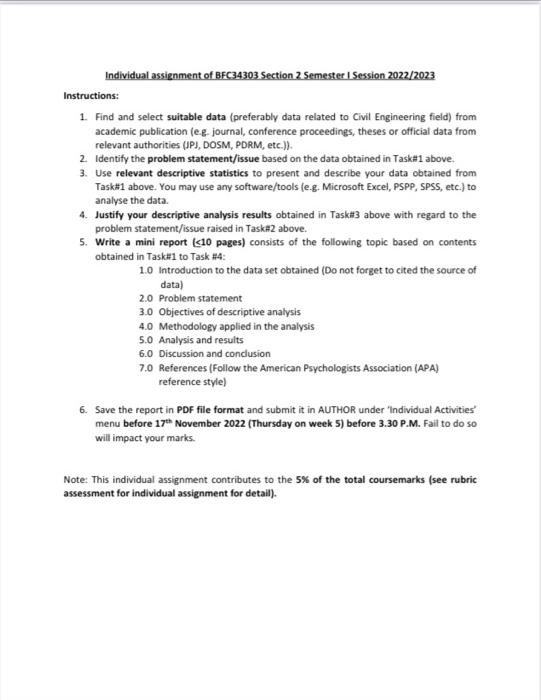 Individual assignment of BFC34303 Section 2 Semester I Session 2022/2023

Instructions:

1. Find and select suitable data (preferably data related to Civil Engineering field) from academic publication (e.g. journal, conference proceedings, theses or official data from relevant authorities (JPJ, DOSM, PDRM, etc.)).
2. Identify the problem statement/issue based on the data obtained in Task#1 above.
3. Use relevant descriptive statistics to present and describe your data obtained from Task#1 above. You may use any software/tools (e.g. Microsoft Excel, PSPP, SPSS, etc.) to analyse the data.
4. Justify your descriptive analysis results obtained in Task#3 above with regard to the problem statement/issue raised in Task#2 above.
5. Write a mini report ($\leq$10 pages) consists of the following topic based on contents obtained in Task#1 to Task #4:
1.0 Introduction to the data set obtained (Do not forget to cited the source of data)
2.0 Problem statement
3.0 Objectives of descriptive analysis
4.0 Methodology applied in the analysis
5.0 Analysis and results
6.0 Discussion and conclusion
7.0 References (Follow the American Psychologists Association (APA) reference style)

6. Save the report in PDF file format and submit it in AUTHOR under 'Individual Activities' menu before 17$^{th}$ November 2022 (Thursday on week 5) before 3.30 P.M. Fail to do so will impact your marks.

Note: This individual assignment contributes to the 5% of the total coursemarks (see rubric assessment for individual assignment for detail).